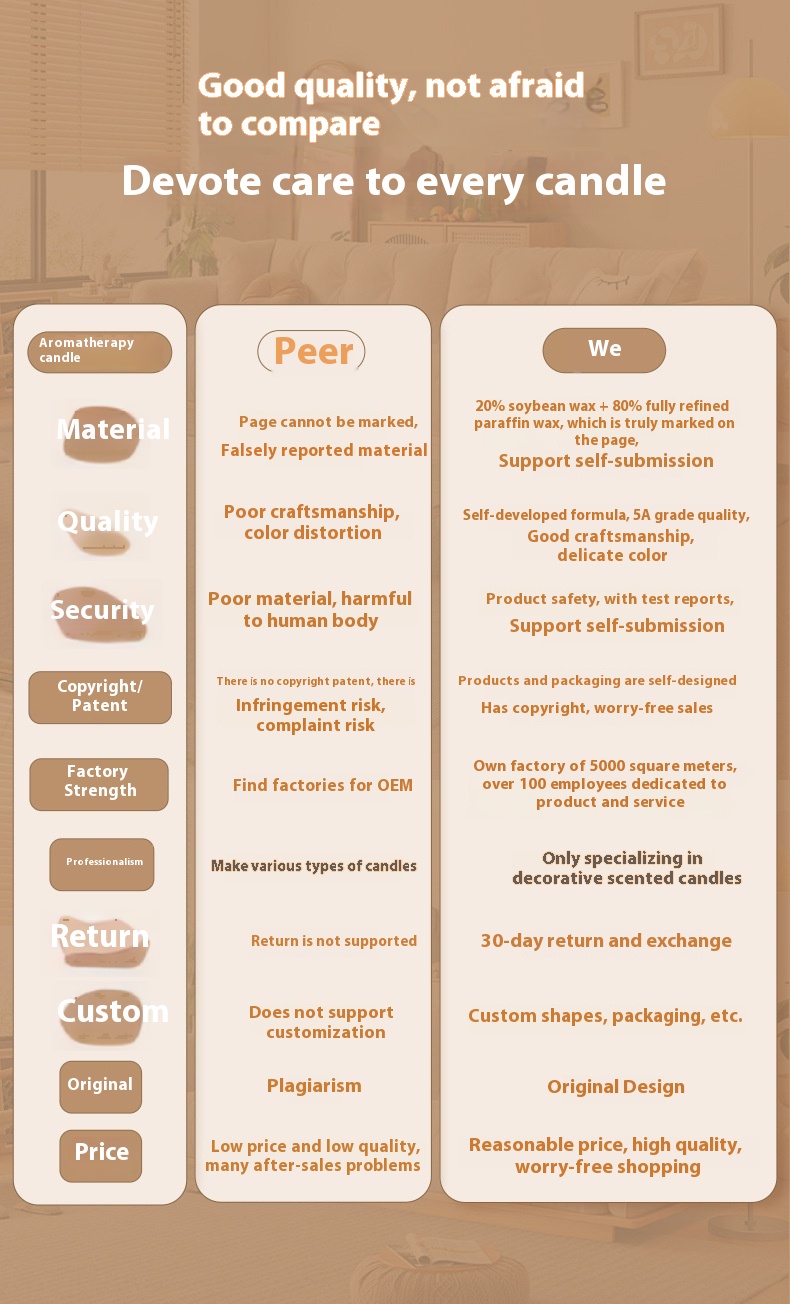 Good quality, not afraid to compare

Devote care to every candle

| Aromatherapy candle | Peer | We |
|---|---|---|
| Material | Page cannot be marked, Falsely reported material | 20% soybean wax + 80% fully refined paraffin wax, which is truly marked on the page, Support self-submission |
| Quality | Poor craftsmanship, color distortion | Self-developed formula, 5A grade quality, Good craftsmanship, delicate color |
| Security | Poor material, harmful to human body | Product safety, with test reports, Support self-submission |
| Copyright/ Patent | There is no copyright patent, there is Infringement risk, complaint risk | Products and packaging are self-designed Has copyright, worry-free sales |
| Factory Strength | Find factories for OEM | Own factory of 5000 square meters, over 100 employees dedicated to product and service |
| Professionalism | Make various types of candles | Only specializing in decorative scented candles |
| Return | Return is not supported | 30-day return and exchange |
| Custom | Does not support customization | Custom shapes, packaging, etc. |
| Original | Plagiarism | Original Design |
| Price | Low price and low quality, many after-sales problems | Reasonable price, high quality, worry-free shopping |